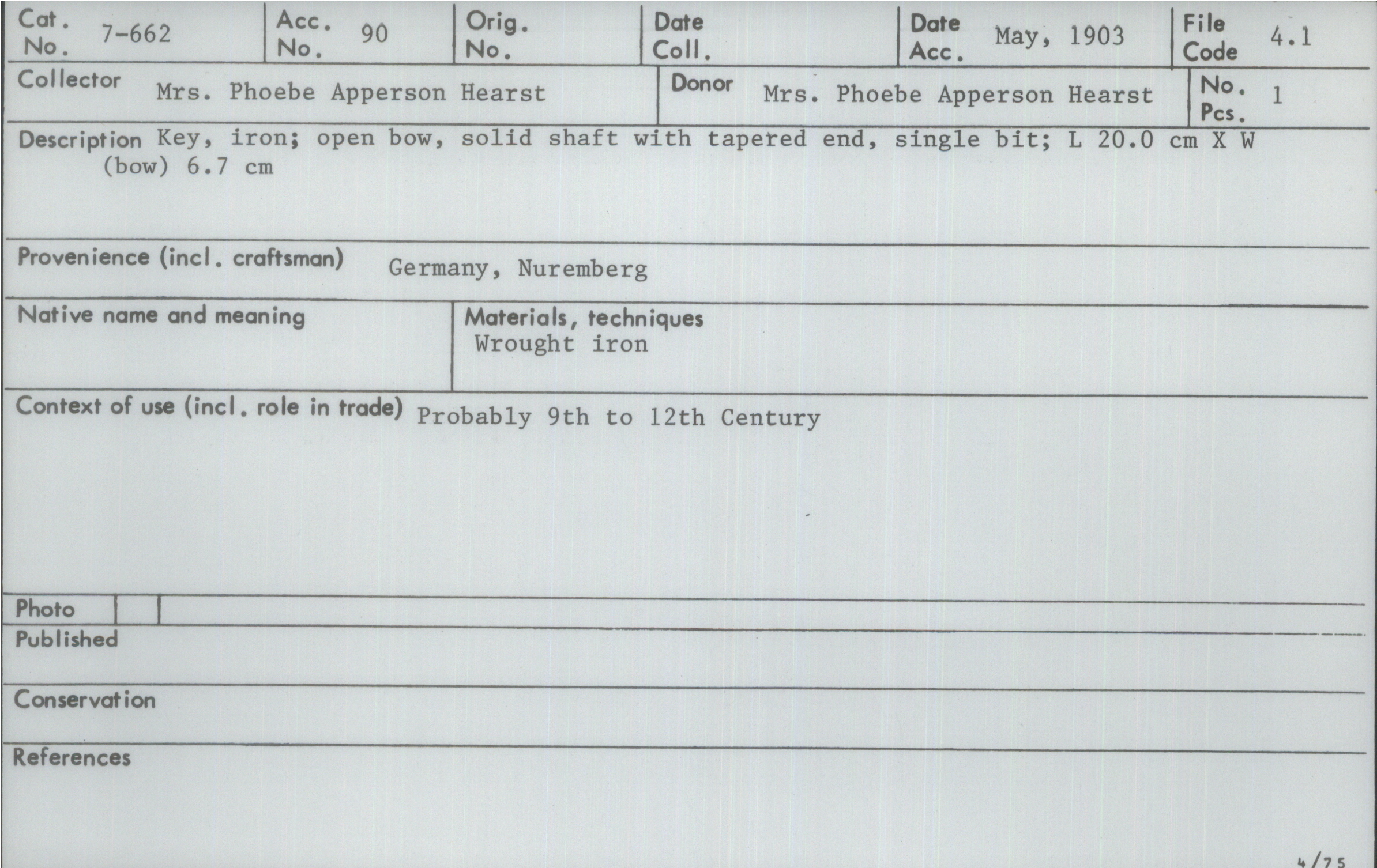 Cat. No. 7-662
Acc. No. 90
Orig. No.
Date Coll.
Date Acc. May, 1903
File Code 4.1

Collector Mrs. Phoebe Apperson Hearst
Donor Mrs. Phoebe Apperson Hearst
No. Pcs. 1

Description Key, iron; open bow, solid shaft with tapered end, single bit; L 20.0 cm X W (bow) 6.7 cm

Provenience (incl. craftsman) Germany, Nuremberg

Native name and meaning

Materials, techniques
Wrought iron

Context of use (incl. role in trade) Probably 9th to 12th Century

Photo

Published

Conservation

References

4/75